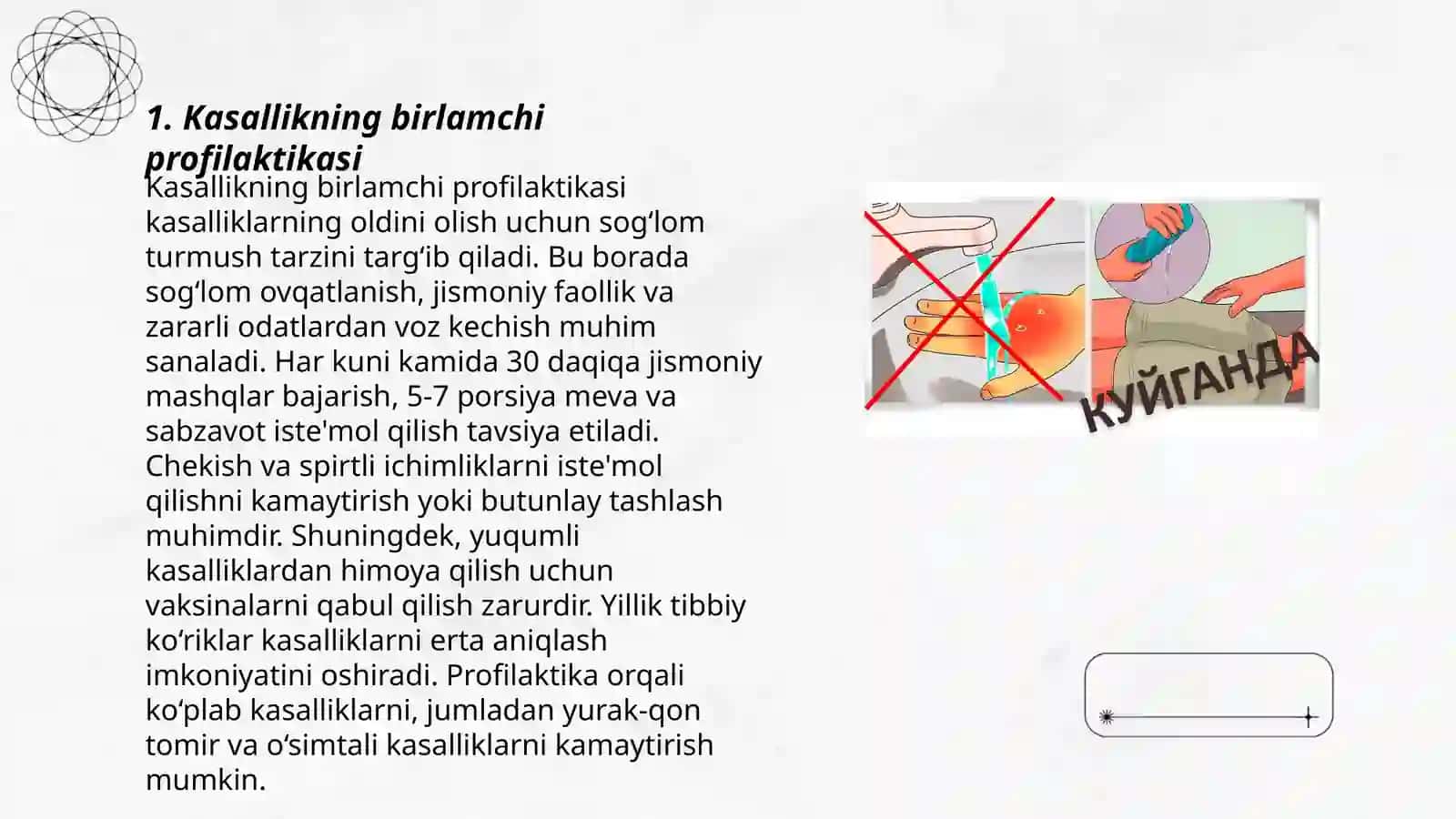 1. Kasallikning birlamchi profilaktikasi

Kasallikning birlamchi profilaktikasi kasalliklarning oldini olish uchun sog‘lom turmush tarzini targ‘ib qiladi. Bu borada sog‘lom ovqatlanish, jismoniy faollik va zararli odatlardan voz kechish muhim sanaladi. Har kuni kamida 30 daqiqa jismoniy mashqlar bajarish, 5-7 porsiya meva va sabzavot iste'mol qilish tavsiya etiladi. Chekish va spirtli ichimliklarni iste'mol qilishni kamaytirish yoki butunlay tashlash muhimdir. Shuningdek, yuqumli kasalliklardan himoya qilish uchun vaksinalarni qabul qilish zarurdir. Yillik tibbiy ko‘riklar kasalliklarni erta aniqlash imkoniyatini oshiradi. Profilaktika orqali ko‘plab kasalliklarni, jumladan yurak-qon tomir va o‘simtali kasalliklarni kamaytirish mumkin.

КУЙГАНДА